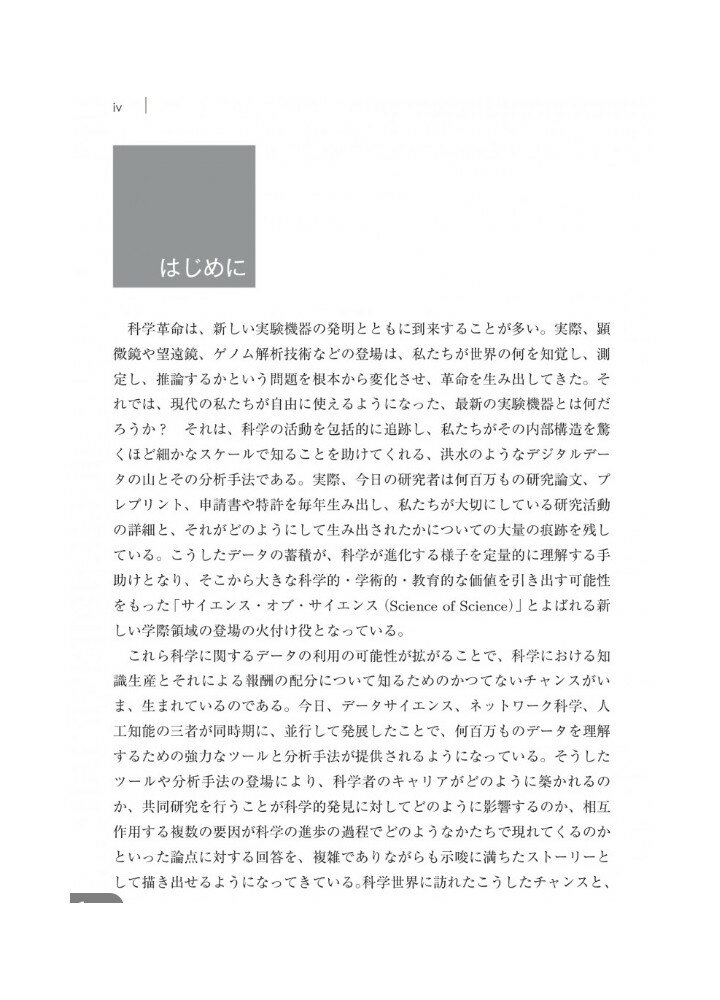 iv

はじめに

科学革命は、新しい実験機器の発明とともに到来することが多い。実際、顕微鏡や望遠鏡、ゲノム解析技術などの登場は、私たちが世界の何を知覚し、測定し、推論するかという問題を根本から変化させ、革命を生み出してきた。それでは、現代の私たちが自由に使えるようになった、最新の実験機器とは何だろうか？　それは、科学の活動を包括的に追跡し、私たちがその内部構造を驚くほど細かなスケールで知ることを助けてくれる、洪水のようなデジタルデータの山とその分析手法である。実際、今日の研究者は何百万もの研究論文、プレプリント、申請書や特許を毎年生み出し、私たちが大切にしている研究活動の詳細と、それがどのようにして生み出されたかについての大量の痕跡を残している。こうしたデータの蓄積が、科学が進化する様子を定量的に理解する手助けとなり、そこから大きな科学的・学術的・教育的な価値を引き出す可能性をもった「サイエンス・オブ・サイエンス (Science of Science)」とよばれる新しい学際領域の登場の火付け役となっている。

これら科学に関するデータの利用の可能性が拡がることで、科学における知識生産とそれによる報酬の配分について知るためのかつてないチャンスがいま、生まれているのである。今日、データサイエンス、ネットワーク科学、人工知能の三者が同時期に、並行して発展したことで、何百万ものデータを理解するための強力なツールと分析手法が提供されるようになっている。そうしたツールや分析手法の登場により、科学者のキャリアがどのように築かれるのか、共同研究を行うことが科学的発見に対してどのように影響するのか、相互作用する複数の要因が科学の進歩の過程でどのようなかたちで現れてくるのかといった論点に対する回答を、複雑でありながらも示唆に満ちたストーリーとして描き出せるようになってきている。科学世界に訪れたこうしたチャンスと、